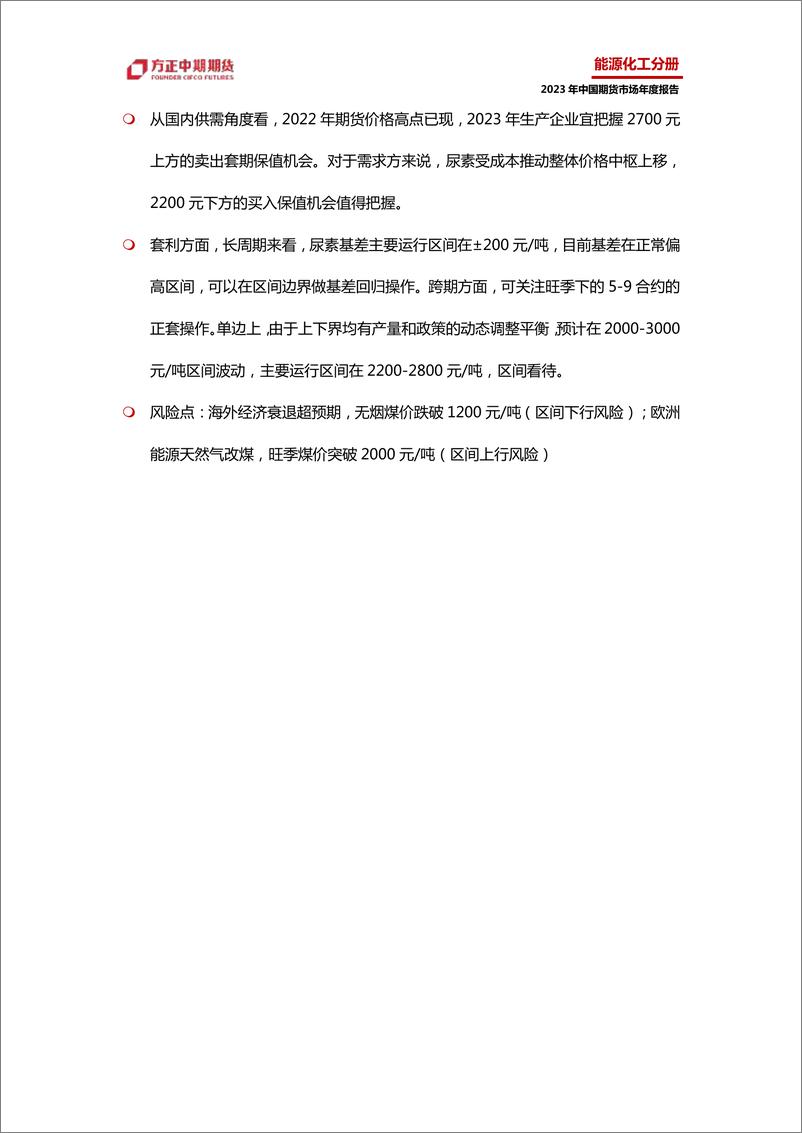 方正中期期货
FOUNDER CIFCO FUTURES

能源化工分册
2023 年中国期货市场年度报告

从国内供需角度看，2022 年期货价格高点已现，2023 年生产企业宜把握 2700 元上方的卖出套期保值机会。对于需求方来说，尿素受成本推动整体价格中枢上移，2200 元下方的买入保值机会值得把握。

套利方面，长周期来看，尿素基差主要运行区间在±200 元/吨，目前基差在正常偏高区间，可以在区间边界做基差回归操作。跨期方面，可关注旺季下的 5-9 合约的正套操作。单边上，由于上下界均有产量和政策的动态调整平衡，预计在 2000-3000 元/吨区间波动，主要运行区间在 2200-2800 元/吨，区间看待。

风险点：海外经济衰退超预期，无烟煤价跌破 1200 元/吨（区间下行风险）；欧洲能源天然气改煤，旺季煤价突破 2000 元/吨（区间上行风险）